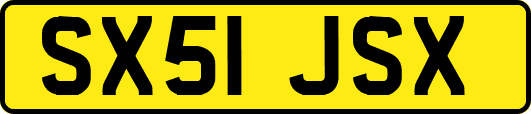 SX51 JSX